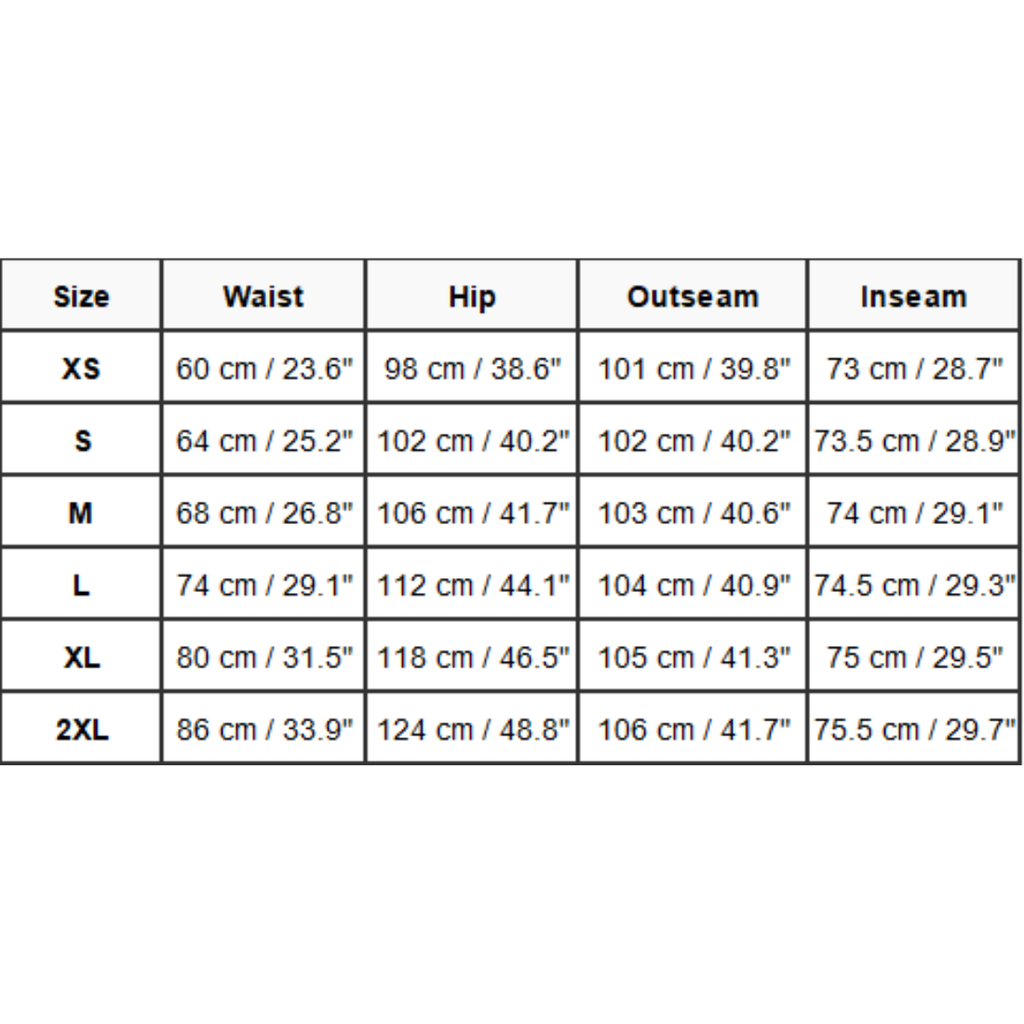 | Size | Waist | Hip | Outseam | Inseam |
|---|---|---|---|---|
| XS | 60 cm / 23.6" | 98 cm / 38.6" | 101 cm / 39.8" | 73 cm / 28.7" |
| S | 64 cm / 25.2" | 102 cm / 40.2" | 102 cm / 40.2" | 73.5 cm / 28.9" |
| M | 68 cm / 26.8" | 106 cm / 41.7" | 103 cm / 40.6" | 74 cm / 29.1" |
| L | 74 cm / 29.1" | 112 cm / 44.1" | 104 cm / 40.9" | 74.5 cm / 29.3" |
| XL | 80 cm / 31.5" | 118 cm / 46.5" | 105 cm / 41.3" | 75 cm / 29.5" |
| 2XL | 86 cm / 33.9" | 124 cm / 48.8" | 106 cm / 41.7" | 75.5 cm / 29.7" |